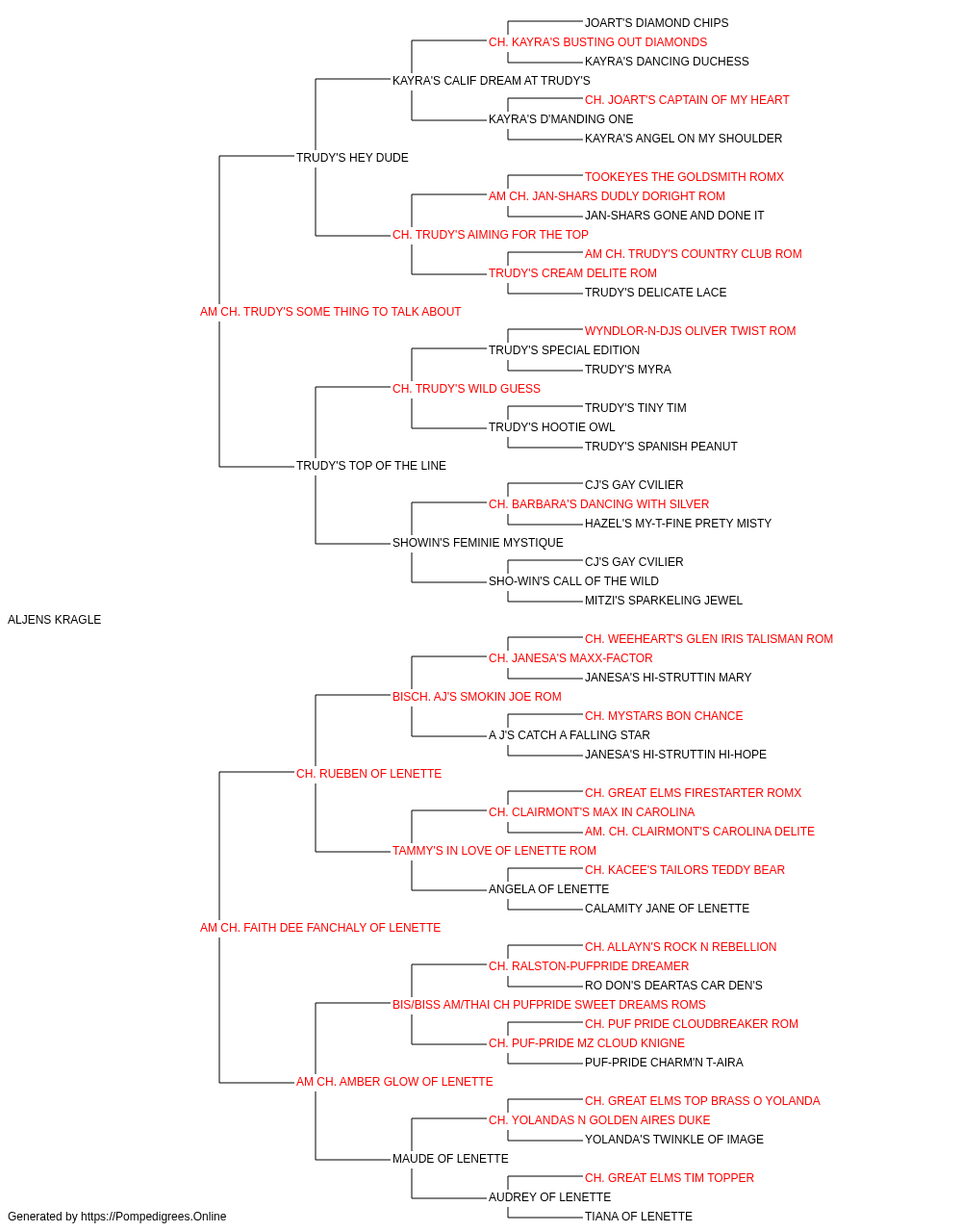 JOART'S DIAMOND CHIPS
CH. KAYRA'S BUSTING OUT DIAMONDS
KAYRA'S DANCING DUCHESS
KAYRA'S CALIF DREAM AT TRUDY'S
CH. JOART'S CAPTAIN OF MY HEART
KAYRA'S D'MANDING ONE
KAYRA'S ANGEL ON MY SHOULDER
TRUDY'S HEY DUDE
TOOKEYES THE GOLDSMITH ROMX
AM CH. JAN-SHARS DUDLY DORIGHT ROM
JAN-SHARS GONE AND DONE IT
CH. TRUDY'S AIMING FOR THE TOP
AM CH. TRUDY'S COUNTRY CLUB ROM
TRUDY'S CREAM DELITE ROM
TRUDY'S DELICATE LACE
AM CH. TRUDY'S SOME THING TO TALK ABOUT
WYNDLOR-N-DJS OLIVER TWIST ROM
TRUDY'S SPECIAL EDITION
TRUDY'S MYRA
CH. TRUDY'S WILD GUESS
TRUDY'S TINY TIM
TRUDY'S HOOTIE OWL
TRUDY'S SPANISH PEANUT
TRUDY'S TOP OF THE LINE
CJ'S GAY CVILIER
CH. BARBARA'S DANCING WITH SILVER
HAZEL'S MY-T-FINE PRETY MISTY
SHOWIN'S FEMINIE MYSTIQUE
CJ'S GAY CVILIER
SHO-WIN'S CALL OF THE WILD
MITZI'S SPARKELING JEWEL
ALJENS KRAGLE
CH. WEEHEART'S GLEN IRIS TALISMAN ROM
CH. JANESA'S MAXX-FACTOR
JANESA'S HI-STRUTTIN MARY
BISCH. AJ'S SMOKIN JOE ROM
CH. MYSTARS BON CHANCE
A J'S CATCH A FALLING STAR
JANESA'S HI-STRUTTIN HI-HOPE
CH. RUEBEN OF LENETTE
CH. GREAT ELMS FIRESTARTER ROMX
CH. CLAIRMONT'S MAX IN CAROLINA
AM. CH. CLAIRMONT'S CAROLINA DELITE
TAMMY'S IN LOVE OF LENETTE ROM
CH. KACEE'S TAILORS TEDDY BEAR
ANGELA OF LENETTE
CALAMITY JANE OF LENETTE
AM CH. FAITH DEE FANCHALY OF LENETTE
CH. ALLAYN'S ROCK N REBELLION
CH. RALSTON-PUFPRIDE DREAMER
RO DON'S DEARTAS CAR DEN'S
BIS/BISS AM/THAI CH PUFPRIDE SWEET DREAMS ROMS
CH. PUF PRIDE CLOUDBREAKER ROM
CH. PUF-PRIDE MZ CLOUD KNIGNE
PUF-PRIDE CHARM'N T-AIRA
AM CH. AMBER GLOW OF LENETTE
CH. GREAT ELMS TOP BRASS O YOLANDA
CH. YOLANDAS N GOLDEN AIRES DUKE
YOLANDA'S TWINKLE OF IMAGE
MAUDE OF LENETTE
CH. GREAT ELMS TIM TOPPER
AUDREY OF LENETTE
TIANA OF LENETTE
Generated by https://Pompedigrees.Online